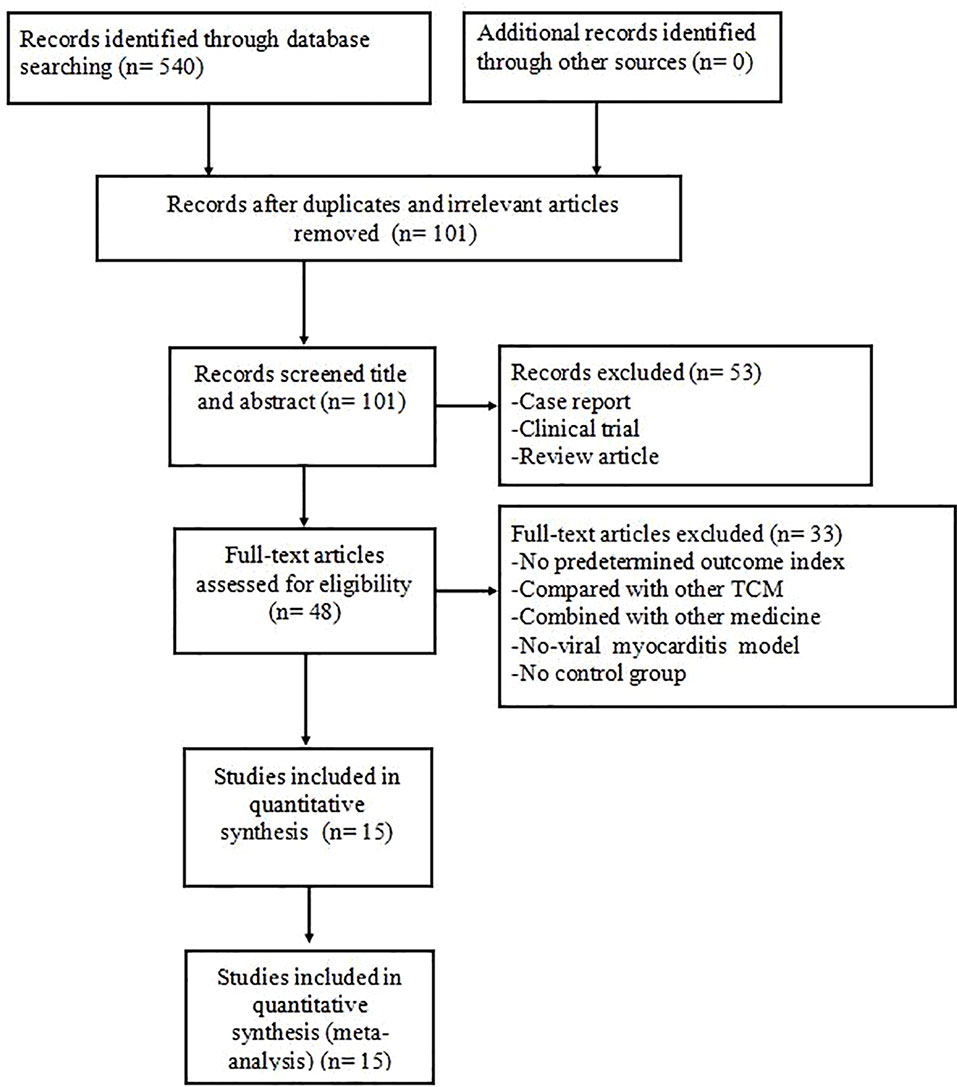 Records identified through database searching (n= 540)

Additional records identified through other sources (n= 0)

Records after duplicates and irrelevant articles removed (n= 101)

Records screened title and abstract (n= 101)

Records excluded (n= 53)
-Case report
-Clinical trial
-Review article

Full-text articles assessed for eligibility (n= 48)

Full-text articles excluded (n= 33)
-No predetermined outcome index
-Compared with other TCM
-Combined with other medicine
-No-viral myocarditis model
-No control group

Studies included in quantitative synthesis (n= 15)

Studies included in quantitative synthesis (meta-analysis) (n= 15)